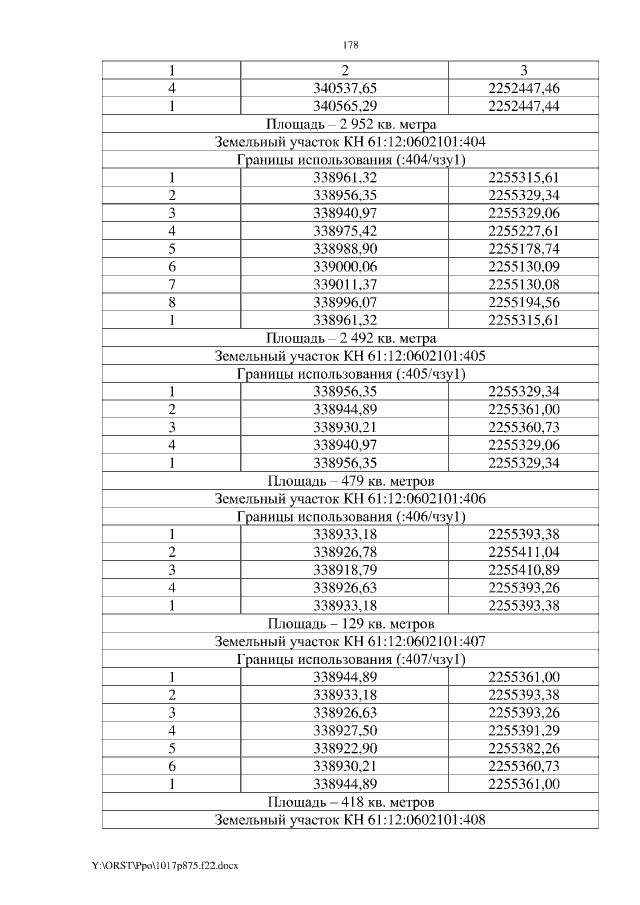 178

| 1 | 2 | 3 |
|---|---|---|
| 4 | 340537,65 | 2252447,46 |
| 1 | 340565,29 | 2252447,44 |
| Площадь – 2 952 кв. метра | | |
| Земельный участок КН 61:12:0602101:404 | | |
| Границы использования (:404/чзу1) | | |
| 1 | 338961,32 | 2255315,61 |
| 2 | 338956,35 | 2255329,34 |
| 3 | 338940,97 | 2255329,06 |
| 4 | 338975,42 | 2255227,61 |
| 5 | 338988,90 | 2255178,74 |
| 6 | 339000,06 | 2255130,09 |
| 7 | 339011,37 | 2255130,08 |
| 8 | 338996,07 | 2255194,56 |
| 1 | 338961,32 | 2255315,61 |
| Площадь – 2 492 кв. метра | | |
| Земельный участок КН 61:12:0602101:405 | | |
| Границы использования (:405/чзу1) | | |
| 1 | 338956,35 | 2255329,34 |
| 2 | 338944,89 | 2255361,00 |
| 3 | 338930,21 | 2255360,73 |
| 4 | 338940,97 | 2255329,06 |
| 1 | 338956,35 | 2255329,34 |
| Площадь – 479 кв. метров | | |
| Земельный участок КН 61:12:0602101:406 | | |
| Границы использования (:406/чзу1) | | |
| 1 | 338933,18 | 2255393,38 |
| 2 | 338926,78 | 2255411,04 |
| 3 | 338918,79 | 2255410,89 |
| 4 | 338926,63 | 2255393,26 |
| 1 | 338933,18 | 2255393,38 |
| Площадь – 129 кв. метров | | |
| Земельный участок КН 61:12:0602101:407 | | |
| Границы использования (:407/чзу1) | | |
| 1 | 338944,89 | 2255361,00 |
| 2 | 338933,18 | 2255393,38 |
| 3 | 338926,63 | 2255393,26 |
| 4 | 338927,50 | 2255391,29 |
| 5 | 338922,90 | 2255382,26 |
| 6 | 338930,21 | 2255360,73 |
| 1 | 338944,89 | 2255361,00 |
| Площадь – 418 кв. метров | | |
| Земельный участок КН 61:12:0602101:408 | | |

Y:\ORST\Ppo\1017p875.f22.docx